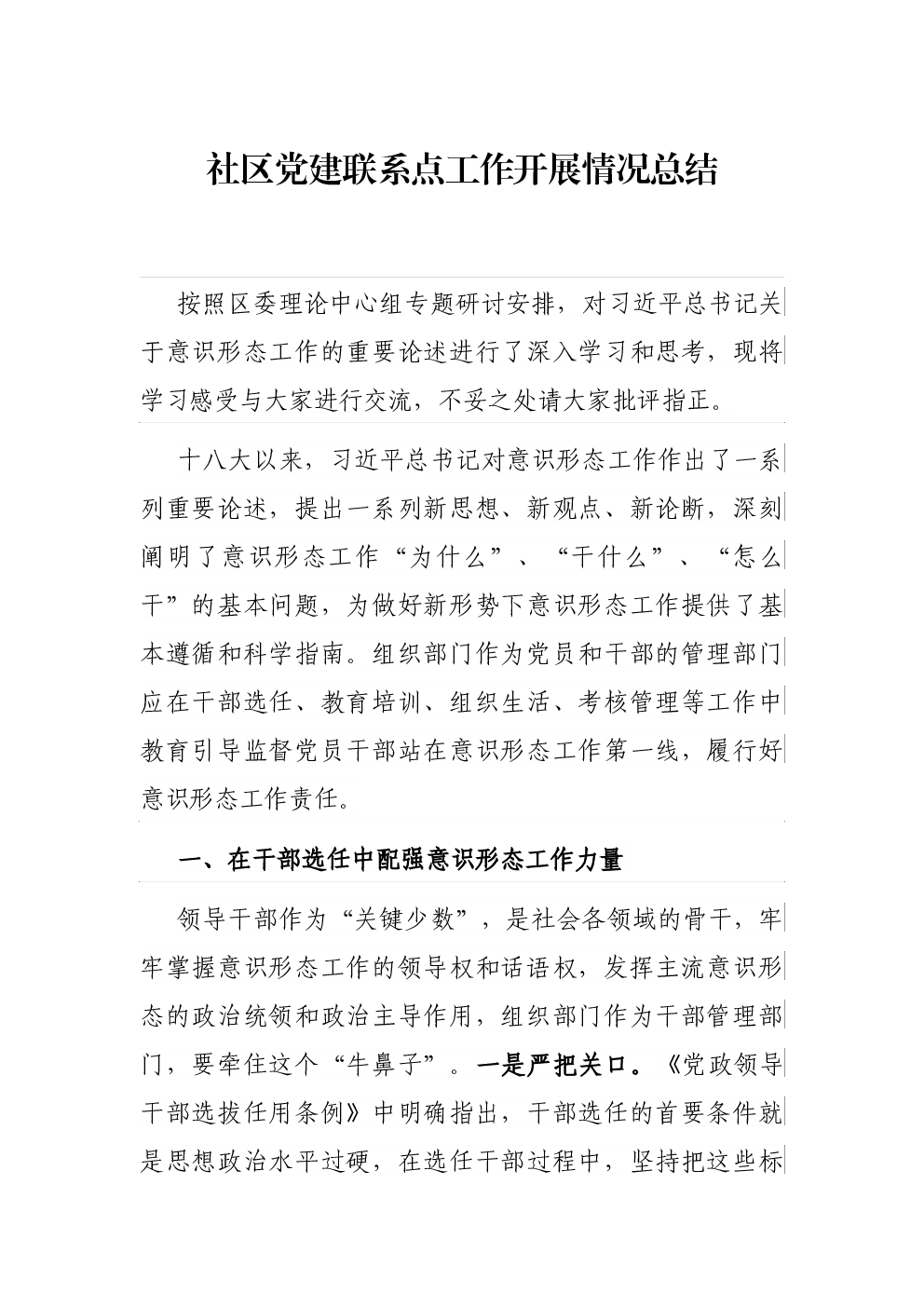 社区党建联系点工作开展情况总结

按照区委理论中心组专题研讨安排，对习近平总书记关于意识形态工作的重要论述进行了深入学习和思考，现将学习感受与大家进行交流，不妥之处请大家批评指正。

十八大以来，习近平总书记对意识形态工作作出了一系列重要论述，提出一系列新思想、新观点、新论断，深刻阐明了意识形态工作“为什么”、“干什么”、“怎么干”的基本问题，为做好新形势下意识形态工作提供了基本遵循和科学指南。组织部门作为党员和干部的管理部门应在干部选任、教育培训、组织生活、考核管理等工作中教育引导监督党员干部站在意识形态工作第一线，履行好意识形态工作责任。

一、在干部选任中配强意识形态工作力量

领导干部作为“关键少数”，是社会各领域的骨干，牢牢掌握意识形态工作的领导权和话语权，发挥主流意识形态的政治统领和政治主导作用，组织部门作为干部管理部门，要牵住这个“牛鼻子”。一是严把关口。《党政领导干部选拔任用条例》中明确指出，干部选任的首要条件就是思想政治水平过硬，在选任干部过程中，坚持把这些标